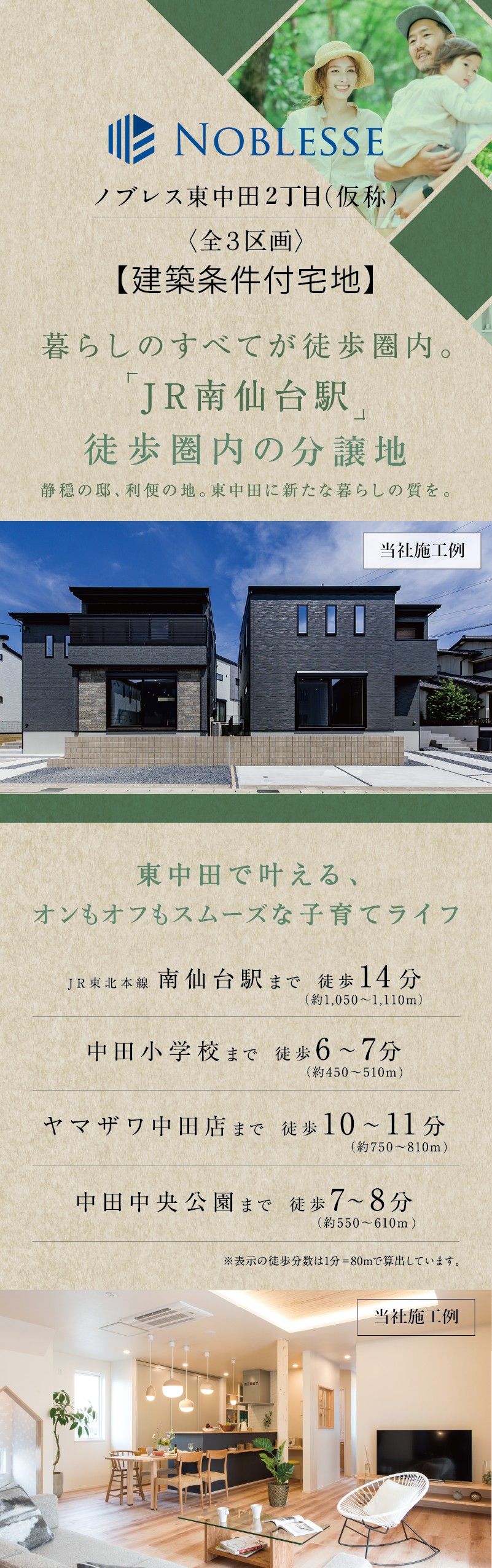 NOBLESSE

ノブレス東中田2丁目(仮称)

〈全3区画〉

【建築条件付宅地】

暮らしのすべてが徒歩圏内。

「JR南仙台駅」

徒歩圏内の分譲地

静穏の邸、利便の地。東中田に新たな暮らしの質を。

当社施工例

東中田で叶える、
オンもオフもスムーズな子育てライフ

JR東北本線 南仙台駅まで 徒歩14分 (約1,050～1,110m)

中田小学校まで 徒歩6～7分 (約450～510m)

ヤマザワ中田店まで 徒歩10～11分 (約750～810m)

中田中央公園まで 徒歩7～8分 (約550～610m)

※表示の徒歩分数は1分=80mで算出しています。

当社施工例